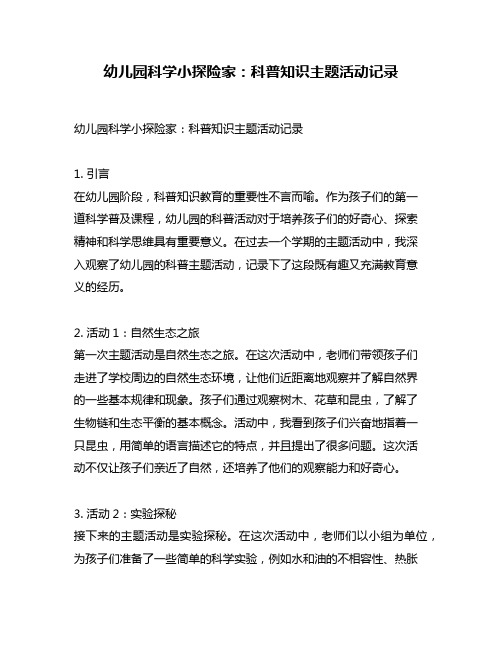 幼儿园科学小探险家：科普知识主题活动记录

幼儿园科学小探险家：科普知识主题活动记录

1. 引言
在幼儿园阶段，科普知识教育的重要性不言而喻。作为孩子们的第一道科学普及课程，幼儿园的科普活动对于培养孩子们的好奇心、探索精神和科学思维具有重要意义。在过去一个学期的主题活动中，我深入观察了幼儿园的科普主题活动，记录下了这段既有趣又充满教育意义的经历。

2. 活动 1：自然生态之旅
第一次主题活动是自然生态之旅。在这次活动中，老师们带领孩子们走进了学校周边的自然生态环境，让他们近距离地观察并了解自然界的一些基本规律和现象。孩子们通过观察树木、花草和昆虫，了解了生物链和生态平衡的基本概念。活动中，我看到孩子们兴奋地指着一只昆虫，用简单的语言描述它的特点，并且提出了很多问题。这次活动不仅让孩子们亲近了自然，还培养了他们的观察能力和好奇心。

3. 活动 2：实验探秘
接下来的主题活动是实验探秘。在这次活动中，老师们以小组为单位，为孩子们准备了一些简单的科学实验，例如水和油的不相容性、热胀